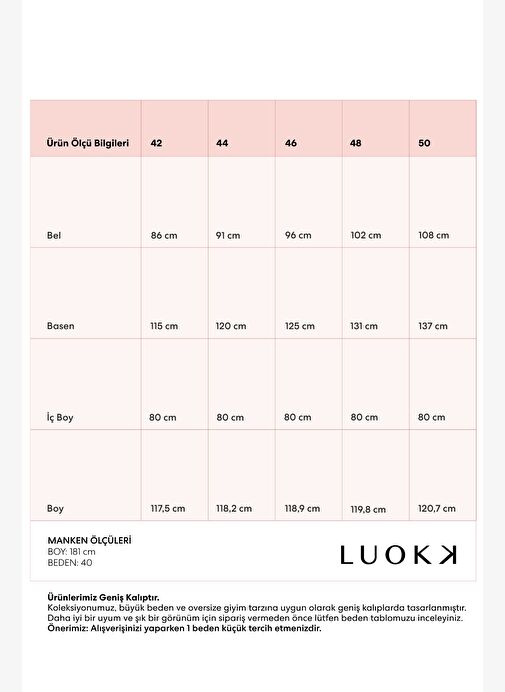 | Ürün Ölçü Bilgileri | 42 | 44 | 46 | 48 | 50 |
|---|---|---|---|---|---|
| Bel | 86 cm | 91 cm | 96 cm | 102 cm | 108 cm |
| Basen | 115 cm | 120 cm | 125 cm | 131 cm | 137 cm |
| İç Boy | 80 cm | 80 cm | 80 cm | 80 cm | 80 cm |
| Boy | 117,5 cm | 118,2 cm | 118,9 cm | 119,8 cm | 120,7 cm |

MANKEN ÖLÇÜLERİ
BOY: 181 cm
BEDEN: 40

LUOKK

Ürünlerimiz Geniş Kalıptır.
Koleksiyonumuz, büyük beden ve oversize giyim tarzına uygun olarak geniş kalıplarda tasarlanmıştır.
Daha iyi bir uyum ve şık bir görünüm için sipariş vermeden önce lütfen beden tablomuzu inceleyiniz.
Önerimiz: Alışverişinizi yaparken 1 beden küçük tercih etmenizdir.